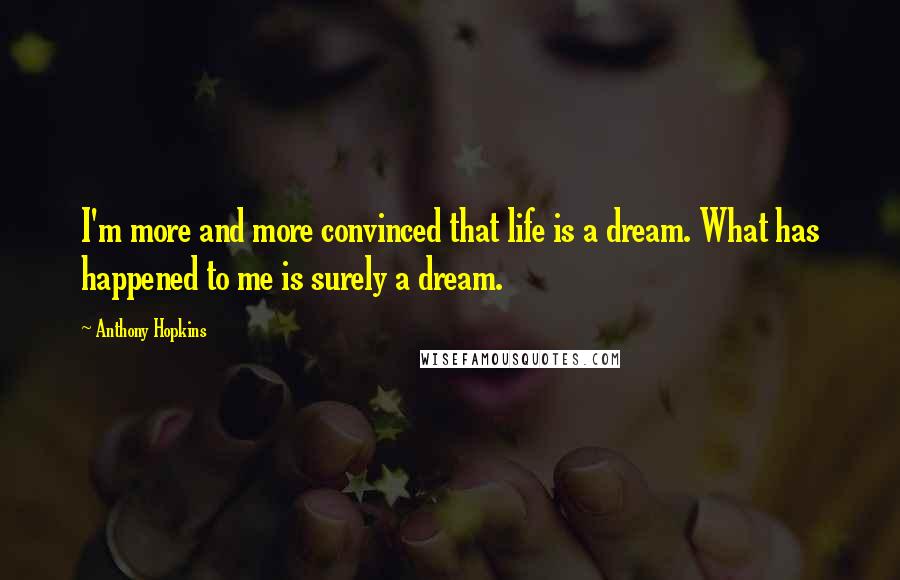 I'm more and more convinced that life is a dream. What has happened to me is surely a dream.

~ Anthony Hopkins

WISEFAMOUSQUOTES.COM